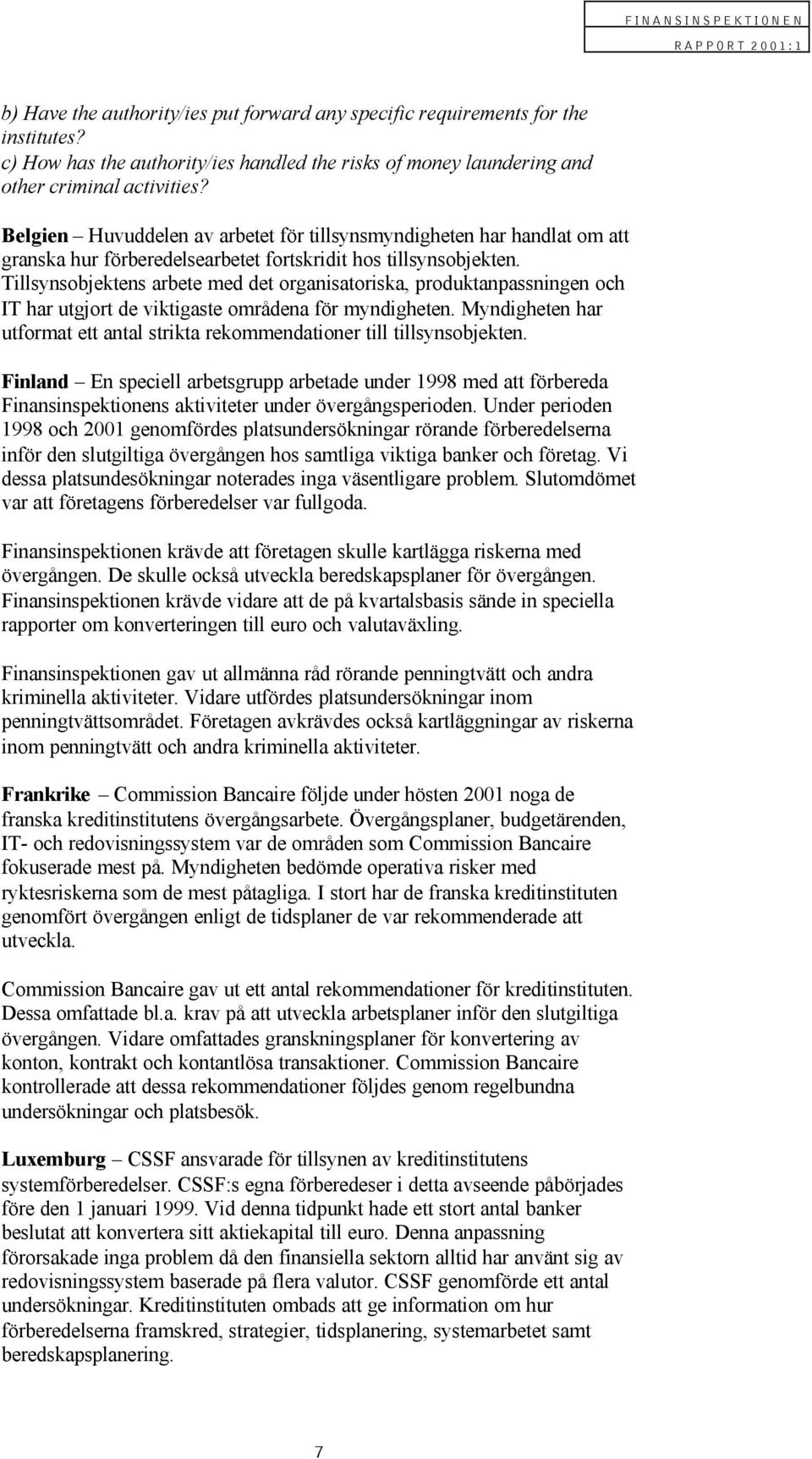 FINANSINSPEKTIONEN
RAPPORT 2001:1

b) Have the authority/ies put forward any specific requirements for the institutes?
c) How has the authority/ies handled the risks of money laundering and other criminal activities?

Belgien – Huvuddelen av arbetet för tillsynsmyndigheten har handlat om att granska hur förberedelsearbetet fortskridit hos tillsynsobjekten. Tillsynsobjektens arbete med det organisatoriska, produktanpassningen och IT har utgjort de viktigaste områdena för myndigheten. Myndigheten har utformat ett antal strikta rekommendationer till tillsynsobjekten.

Finland – En speciell arbetsgrupp arbetade under 1998 med att förbereda Finansinspektionens aktiviteter under övergångsperioden. Under perioden 1998 och 2001 genomfördes platsundersökningar rörande förberedelserna inför den slutgiltiga övergången hos samtliga viktiga banker och företag. Vi dessa platsundesökningar noterades inga väsentligare problem. Slutomdömet var att företagens förberedelser var fullgoda.

Finansinspektionen krävde att företagen skulle kartlägga riskerna med övergången. De skulle också utveckla beredskapsplaner för övergången. Finansinspektionen krävde vidare att de på kvartalsbasis sände in speciella rapporter om konverteringen till euro och valutaväxling.

Finansinspektionen gav ut allmänna råd rörande penningtvätt och andra kriminella aktiviteter. Vidare utfördes platsundersökningar inom penningtvättsområdet. Företagen avkrävdes också kartläggningar av riskerna inom penningtvätt och andra kriminella aktiviteter.

Frankrike – Commission Bancaire följde under hösten 2001 noga de franska kreditinstitutens övergångsarbete. Övergångsplaner, budgetärenden, IT- och redovisningssystem var de områden som Commission Bancaire fokuserade mest på. Myndigheten bedömde operativa risker med ryktesriskerna som de mest påtagliga. I stort har de franska kreditinstituten genomfört övergången enligt de tidsplaner de var rekommenderade att utveckla.

Commission Bancaire gav ut ett antal rekommendationer för kreditinstituten. Dessa omfattade bl.a. krav på att utveckla arbetsplaner inför den slutgiltiga övergången. Vidare omfattades granskningsplaner för konvertering av konton, kontrakt och kontantlösa transaktioner. Commission Bancaire kontrollerade att dessa rekommendationer följdes genom regelbundna undersökningar och platsbesök.

Luxemburg – CSSF ansvarade för tillsynen av kreditinstitutens systemförberedelser. CSSF:s egna förberedeser i detta avseende påbörjades före den 1 januari 1999. Vid denna tidpunkt hade ett stort antal banker beslutat att konvertera sitt aktiekapital till euro. Denna anpassning förorsakade inga problem då den finansiella sektorn alltid har använt sig av redovisningssystem baserade på flera valutor. CSSF genomförde ett antal undersökningar. Kreditinstituten ombads att ge information om hur förberedelserna framskred, strategier, tidsplanering, systemarbetet samt beredskapsplanering.

7